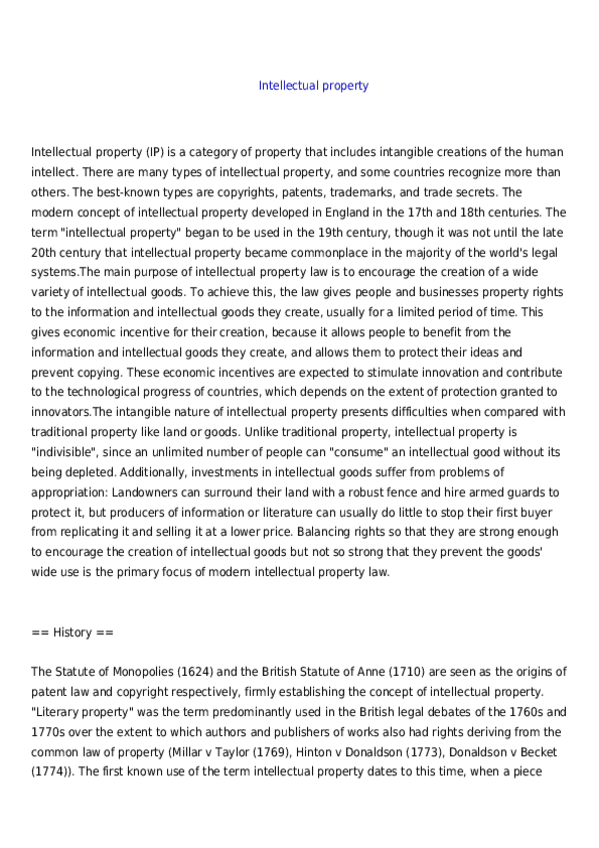 Intellectual property

Intellectual property (IP) is a category of property that includes intangible creations of the human intellect. There are many types of intellectual property, and some countries recognize more than others. The best-known types are copyrights, patents, trademarks, and trade secrets. The modern concept of intellectual property developed in England in the 17th and 18th centuries. The term "intellectual property" began to be used in the 19th century, though it was not until the late 20th century that intellectual property became commonplace in the majority of the world's legal systems.The main purpose of intellectual property law is to encourage the creation of a wide variety of intellectual goods. To achieve this, the law gives people and businesses property rights to the information and intellectual goods they create, usually for a limited period of time. This gives economic incentive for their creation, because it allows people to benefit from the information and intellectual goods they create, and allows them to protect their ideas and prevent copying. These economic incentives are expected to stimulate innovation and contribute to the technological progress of countries, which depends on the extent of protection granted to innovators.The intangible nature of intellectual property presents difficulties when compared with traditional property like land or goods. Unlike traditional property, intellectual property is "indivisible", since an unlimited number of people can "consume" an intellectual good without its being depleted. Additionally, investments in intellectual goods suffer from problems of appropriation: Landowners can surround their land with a robust fence and hire armed guards to protect it, but producers of information or literature can usually do little to stop their first buyer from replicating it and selling it at a lower price. Balancing rights so that they are strong enough to encourage the creation of intellectual goods but not so strong that they prevent the goods' wide use is the primary focus of modern intellectual property law.

== History ==

The Statute of Monopolies (1624) and the British Statute of Anne (1710) are seen as the origins of patent law and copyright respectively, firmly establishing the concept of intellectual property. "Literary property" was the term predominantly used in the British legal debates of the 1760s and 1770s over the extent to which authors and publishers of works also had rights deriving from the common law of property (Millar v Taylor (1769), Hinton v Donaldson (1773), Donaldson v Becket (1774)). The first known use of the term intellectual property dates to this time, when a piece